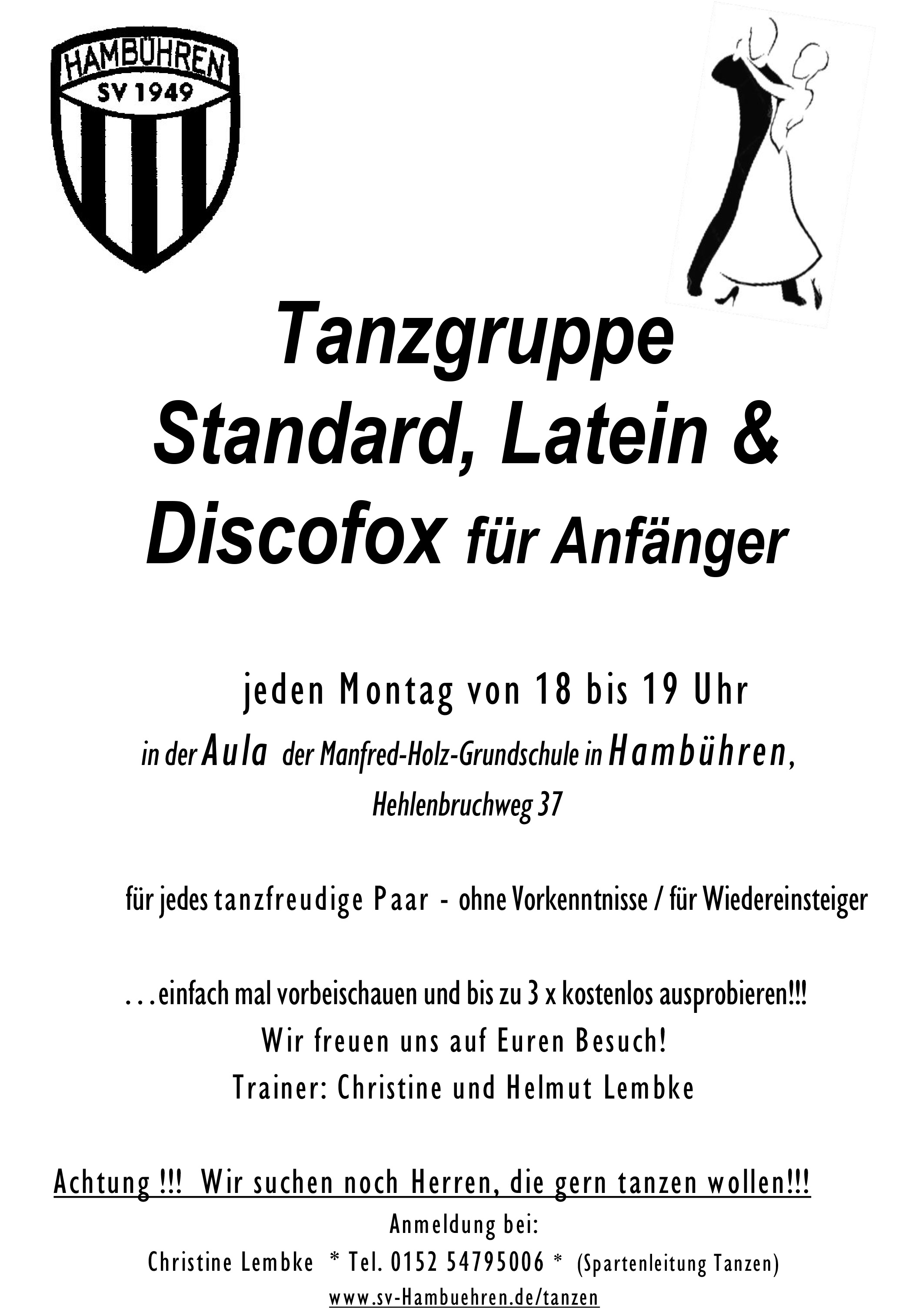 HAMBÜHREN
SV 1949

Tanzgruppe
Standard, Latein &
Discofox für Anfänger

jeden Montag von 18 bis 19 Uhr
in der Aula der Manfred-Holz-Grundschule in Hambühren,
Hehlenbruchweg 37

für jedes tanzfreudige Paar - ohne Vorkenntnisse / für Wiedereinsteiger

…einfach mal vorbeischauen und bis zu 3 x kostenlos ausprobieren!!!
Wir freuen uns auf Euren Besuch!
Trainer: Christine und Helmut Lembke

Achtung !!! Wir suchen noch Herren, die gern tanzen wollen!!!
Anmeldung bei:
Christine Lembke * Tel. 0152 54795006 * (Spartenleitung Tanzen)
www.sv-Hambuehren.de/tanzen